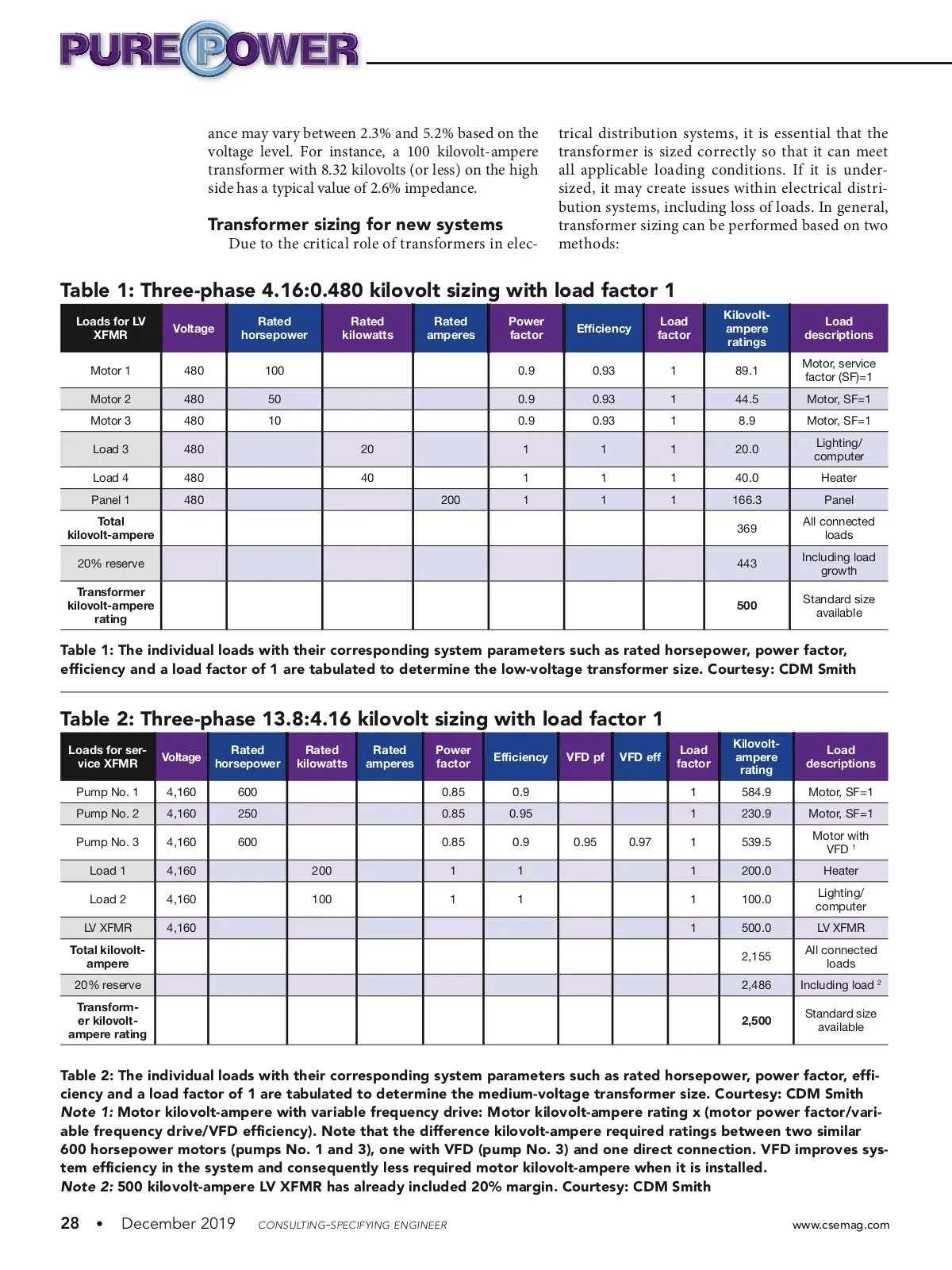 PURE POWER

ance may vary between 2.3% and 5.2% based on the voltage level. For instance, a 100 kilovolt-ampere transformer with 8.32 kilovolts (or less) on the high side has a typical value of 2.6% impedance.

Transformer sizing for new systems

Due to the critical role of transformers in electrical distribution systems, it is essential that the transformer is sized correctly so that it can meet all applicable loading conditions. If it is undersized, it may create issues within electrical distribution systems, including loss of loads. In general, transformer sizing can be performed based on two methods:

Table 1: Three-phase 4.16:0.480 kilovolt sizing with load factor 1

| Loads for LV XFMR | Voltage | Rated horsepower | Rated kilowatts | Rated amperes | Power factor | Efficiency | Load factor | Kilovolt-ampere ratings | Load descriptions |
|---|---|---|---|---|---|---|---|---|---|
| Motor 1 | 480 | 100 | | | 0.9 | 0.93 | 1 | 89.1 | Motor, service factor (SF)=1 |
| Motor 2 | 480 | 50 | | | 0.9 | 0.93 | 1 | 44.5 | Motor, SF=1 |
| Motor 3 | 480 | 10 | | | 0.9 | 0.93 | 1 | 8.9 | Motor, SF=1 |
| Load 3 | 480 | | 20 | | 1 | 1 | 1 | 20.0 | Lighting/ computer |
| Load 4 | 480 | | 40 | | 1 | 1 | 1 | 40.0 | Heater |
| Panel 1 | 480 | | | 200 | 1 | 1 | 1 | 166.3 | Panel |
| Total kilovolt-ampere | | | | | | | | 369 | All connected loads |
| 20% reserve | | | | | | | | 443 | Including load growth |
| Transformer kilovolt-ampere rating | | | | | | | | 500 | Standard size available |

Table 1: The individual loads with their corresponding system parameters such as rated horsepower, power factor, efficiency and a load factor of 1 are tabulated to determine the low-voltage transformer size. Courtesy: CDM Smith

Table 2: Three-phase 13.8:4.16 kilovolt sizing with load factor 1

| Loads for service XFMR | Voltage | Rated horsepower | Rated kilowatts | Rated amperes | Power factor | Efficiency | VFD pf | VFD eff | Load factor | Kilovolt-ampere rating | Load descriptions |
|---|---|---|---|---|---|---|---|---|---|---|---|
| Pump No. 1 | 4,160 | 600 | | | 0.85 | 0.9 | | | 1 | 584.9 | Motor, SF=1 |
| Pump No. 2 | 4,160 | 250 | | | 0.85 | 0.95 | | | 1 | 230.9 | Motor, SF=1 |
| Pump No. 3 | 4,160 | 600 | | | 0.85 | 0.9 | 0.95 | 0.97 | 1 | 539.5 | Motor with VFD $^1$ |
| Load 1 | 4,160 | | 200 | | 1 | 1 | | | 1 | 200.0 | Heater |
| Load 2 | 4,160 | | 100 | | 1 | 1 | | | 1 | 100.0 | Lighting/ computer |
| LV XFMR | 4,160 | | | | | | | | 1 | 500.0 | LV XFMR |
| Total kilovolt-ampere | | | | | | | | | | 2,155 | All connected loads |
| 20% reserve | | | | | | | | | | 2,486 | Including load $^2$ |
| Transformer kilovolt-ampere rating | | | | | | | | | | 2,500 | Standard size available |

Table 2: The individual loads with their corresponding system parameters such as rated horsepower, power factor, efficiency and a load factor of 1 are tabulated to determine the medium-voltage transformer size. Courtesy: CDM Smith
Note 1: Motor kilovolt-ampere with variable frequency drive: Motor kilovolt-ampere rating x (motor power factor/variable frequency drive/VFD efficiency). Note that the difference kilovolt-ampere required ratings between two similar 600 horsepower motors (pumps No. 1 and 3), one with VFD (pump No. 3) and one direct connection. VFD improves system efficiency in the system and consequently less required motor kilovolt-ampere when it is installed.
Note 2: 500 kilovolt-ampere LV XFMR has already included 20% margin. Courtesy: CDM Smith

28 • December 2019 CONSULTING-SPECIFYING ENGINEER www.csemag.com